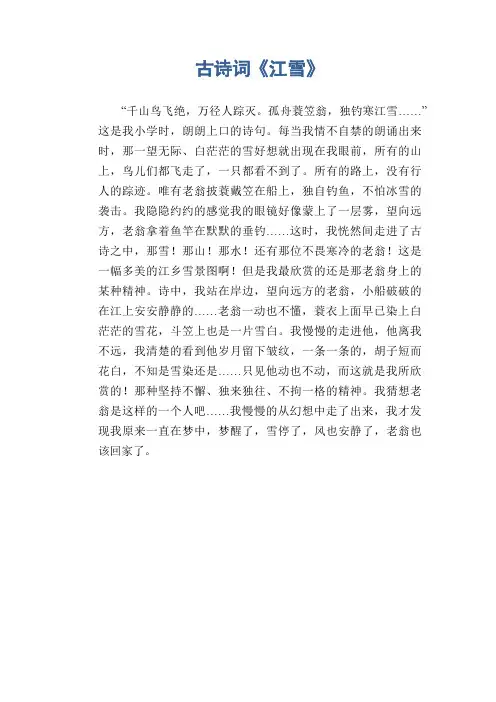 古诗词《江雪》

“千山鸟飞绝，万径人踪灭。孤舟蓑笠翁，独钓寒江雪……”这是我小学时，朗朗上口的诗句。每当我情不自禁的朗诵出来时，那一望无际、白茫茫的雪好想就出现在我眼前，所有的山上，鸟儿们都飞走了，一只都看不到了。所有的路上，没有行人的踪迹。唯有老翁披蓑戴笠在船上，独自钓鱼，不怕冰雪的袭击。我隐隐约约的感觉我的眼镜好像蒙上了一层雾，望向远方，老翁拿着鱼竿在默默的垂钓……这时，我恍然间走进了古诗之中，那雪！那山！那水！还有那位不畏寒冷的老翁！这是一幅多美的江乡雪景图啊！但是我最欣赏的还是那老翁身上的某种精神。诗中，我站在岸边，望向远方的老翁，小船破破的在江上安安静静的……老翁一动也不懂，蓑衣上面早已染上白茫茫的雪花，斗笠上也是一片雪白。我慢慢的走进他，他离我不远，我清楚的看到他岁月留下皱纹，一条一条的，胡子短而花白，不知是雪染还是……只见他动也不动，而这就是我所欣赏的！那种坚持不懈、独来独往、不拘一格的精神。我猜想老翁是这样的一个人吧……我慢慢的从幻想中走了出来，我才发现我原来一直在梦中，梦醒了，雪停了，风也安静了，老翁也该回家了。